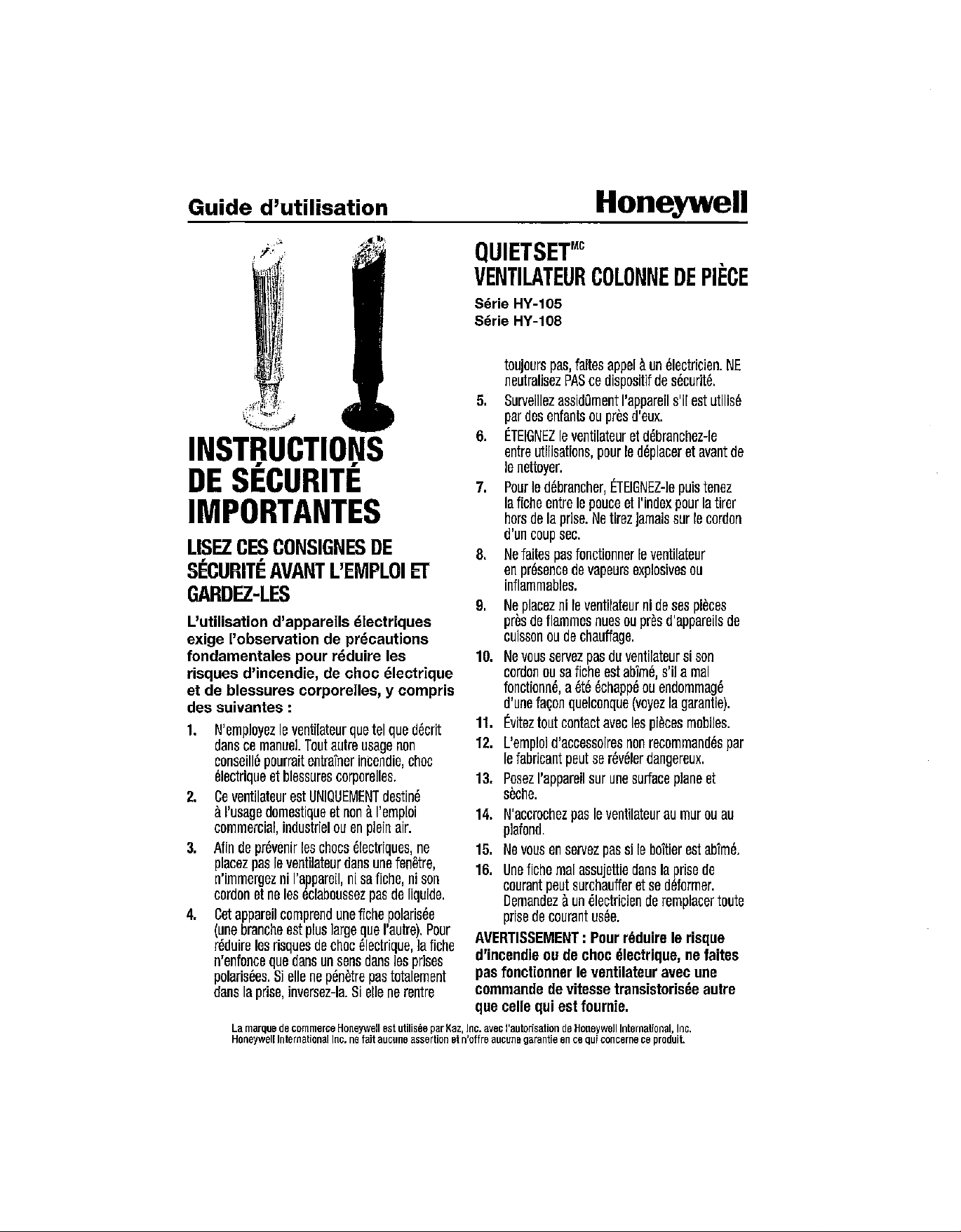 Guide d'utilisation

Honeywell

QUIETSET$^{MC}$
VENTILATEUR COLONNE DE PIÈCE

Série HY-105
Série HY-108

INSTRUCTIONS DE SÉCURITÉ IMPORTANTES

LISEZ CES CONSIGNES DE SÉCURITÉ AVANT L'EMPLOI ET GARDEZ-LES

L'utilisation d'appareils électriques exige l'observation de précautions fondamentales pour réduire les risques d'incendie, de choc électrique et de blessures corporelles, y compris des suivantes :

1. N'employez le ventilateur que tel que décrit dans ce manuel. Tout autre usage non conseillé pourrait entraîner incendie, choc électrique et blessures corporelles.

2. Ce ventilateur est UNIQUEMENT destiné à l'usage domestique et non à l'emploi commercial, industriel ou en plein air.

3. Afin de prévenir les chocs électriques, ne placez pas le ventilateur dans une fenêtre, n'immergez ni l'appareil, ni sa fiche, ni son cordon et ne les éclaboussez pas de liquide.

4. Cet appareil comprend une fiche polarisée (une branche est plus large que l'autre). Pour réduire les risques de choc électrique, la fiche n'enfonce que dans un sens dans les prises polarisées. Si elle ne pénètre pas totalement dans la prise, inversez-la. Si elle ne rentre toujours pas, faites appel à un électricien. NE neutralisez PAS ce dispositif de sécurité.

5. Surveillez assidûment l'appareil s'il est utilisé par des enfants ou près d'eux.

6. ÉTEIGNEZ le ventilateur et débranchez-le entre utilisations, pour le déplacer et avant de le nettoyer.

7. Pour le débrancher, ÉTEIGNEZ-le puis tenez la fiche entre le pouce et l'index pour la tirer hors de la prise. Ne tirez jamais sur le cordon d'un coup sec.

8. Ne faites pas fonctionner le ventilateur en présence de vapeurs explosives ou inflammables.

9. Ne placez ni le ventilateur ni de ses pièces près de flammes nues ou près d'appareils de cuisson ou de chauffage.

10. Ne vous servez pas du ventilateur si son cordon ou sa fiche est abîmé, s'il a mal fonctionné, a été échappé ou endommagé d'une façon quelconque (voyez la garantie).

11. Évitez tout contact avec les pièces mobiles.

12. L'emploi d'accessoires non recommandés par le fabricant peut se révéler dangereux.

13. Posez l'appareil sur une surface plane et sèche.

14. N'accrochez pas le ventilateur au mur ou au plafond.

15. Ne vous en servez pas si le boîtier est abîmé.

16. Une fiche mal assujettie dans la prise de courant peut surchauffer et se déformer. Demandez à un électricien de remplacer toute prise de courant usée.

AVERTISSEMENT : Pour réduire le risque d'incendie ou de choc électrique, ne faites pas fonctionner le ventilateur avec une commande de vitesse transistorisée autre que celle qui est fournie.

La marque de commerce Honeywell est utilisée par Kaz, Inc. avec l'autorisation de Honeywell International, Inc. Honeywell International Inc. ne fait aucune assertion et n'offre aucune garantie en ce qui concerne ce produit.